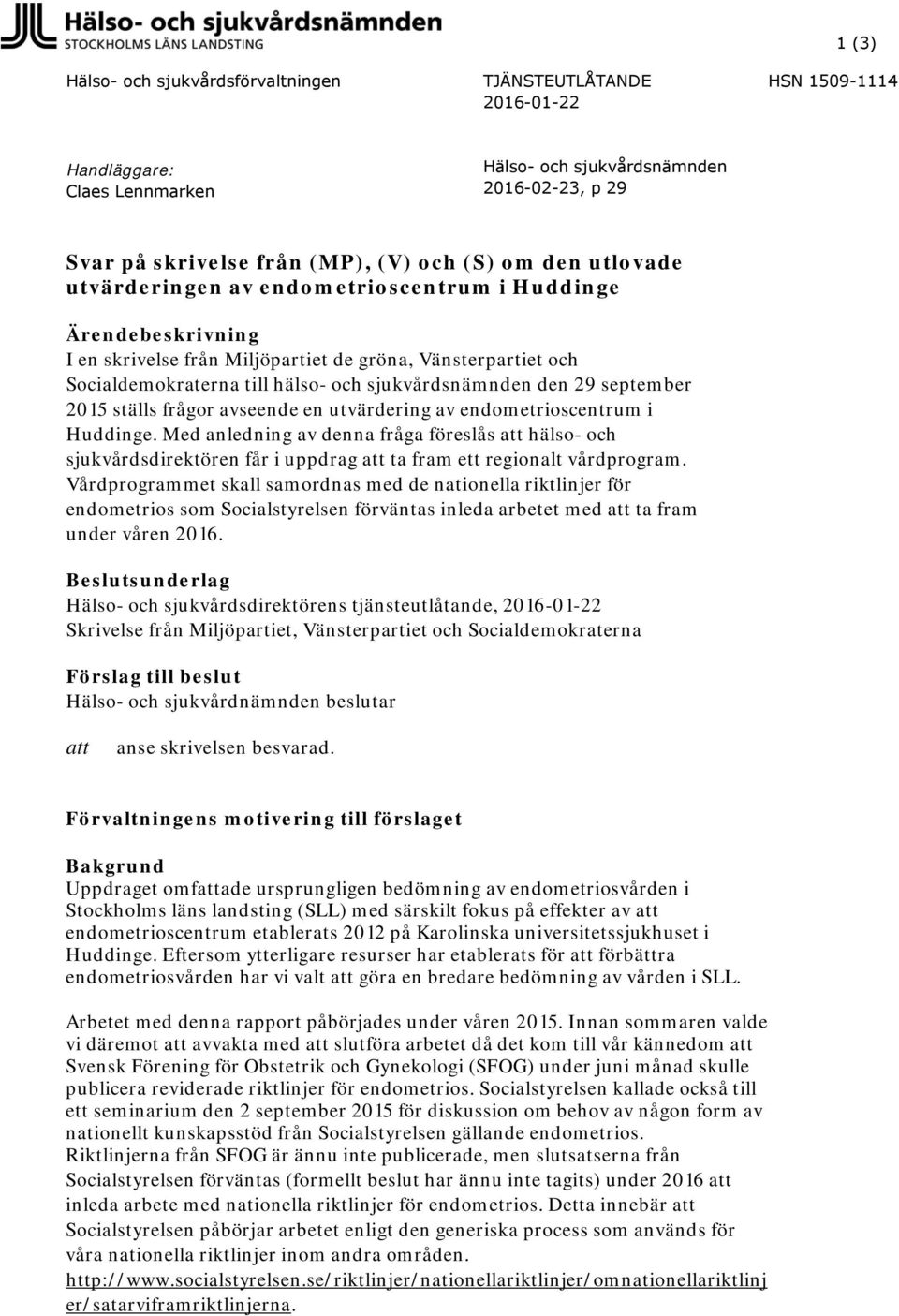 Hälso- och sjukvårdsnämnden
STOCKHOLMS LÄNS LANDSTING

1 (3)

Hälso- och sjukvårdsförvaltningen

TJÄNSTEUTLÅTANDE
2016-01-22

HSN 1509-1114

Handläggare:
Claes Lennmarken

Hälso- och sjukvårdsnämnden
2016-02-23, p 29

Svar på skrivelse från (MP), (V) och (S) om den utlovade utvärderingen av endometrioscentrum i Huddinge

Ärendebeskrivning
I en skrivelse från Miljöpartiet de gröna, Vänsterpartiet och Socialdemokraterna till hälso- och sjukvårdsnämnden den 29 september 2015 ställs frågor avseende en utvärdering av endometrioscentrum i Huddinge. Med anledning av denna fråga föreslås att hälso- och sjukvårdsdirektören får i uppdrag att ta fram ett regionalt vårdprogram. Vårdprogrammet skall samordnas med de nationella riktlinjer för endometrios som Socialstyrelsen förväntas inleda arbetet med att ta fram under våren 2016.

Beslutsunderlag
Hälso- och sjukvårdsdirektörens tjänsteutlåtande, 2016-01-22
Skrivelse från Miljöpartiet, Vänsterpartiet och Socialdemokraterna

Förslag till beslut
Hälso- och sjukvårdnämnden beslutar

att anse skrivelsen besvarad.

Förvaltningens motivering till förslaget

Bakgrund
Uppdraget omfattade ursprungligen bedömning av endometriosvården i Stockholms läns landsting (SLL) med särskilt fokus på effekter av att endometrioscentrum etablerats 2012 på Karolinska universitetssjukhuset i Huddinge. Eftersom ytterligare resurser har etablerats för att förbättra endometriosvården har vi valt att göra en bredare bedömning av vården i SLL.

Arbetet med denna rapport påbörjades under våren 2015. Innan sommaren valde vi däremot att avvakta med att slutföra arbetet då det kom till vår kännedom att Svensk Förening för Obstetrik och Gynekologi (SFOG) under juni månad skulle publicera reviderade riktlinjer för endometrios. Socialstyrelsen kallade också till ett seminarium den 2 september 2015 för diskussion om behov av någon form av nationellt kunskapsstöd från Socialstyrelsen gällande endometrios. Riktlinjerna från SFOG är ännu inte publicerade, men slutsatserna från Socialstyrelsen förväntas (formellt beslut har ännu inte tagits) under 2016 att inleda arbete med nationella riktlinjer för endometrios. Detta innebär att Socialstyrelsen påbörjar arbetet enligt den generiska process som används för våra nationella riktlinjer inom andra områden.
http://www.socialstyrelsen.se/riktlinjer/nationellariktlinjer/omnationellariktlinjer/satarviframriktlinjerna.